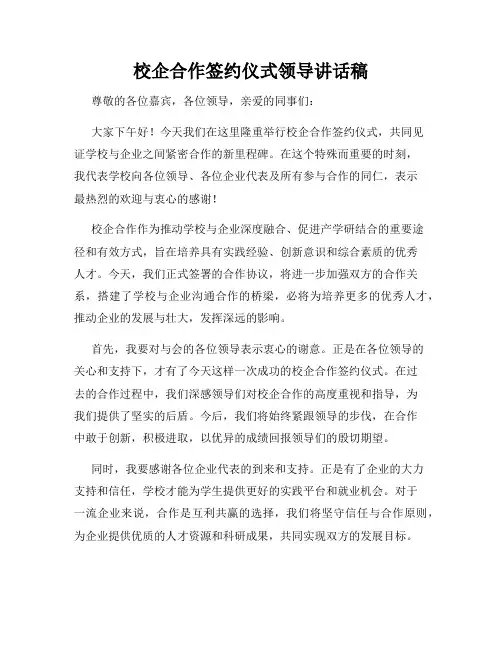 校企合作签约仪式领导讲话稿

尊敬的各位嘉宾，各位领导，亲爱的同事们：

大家下午好！今天我们在这里隆重举行校企合作签约仪式，共同见证学校与企业之间紧密合作的新里程碑。在这个特殊而重要的时刻，我代表学校向各位领导、各位企业代表及所有参与合作的同仁，表示最热烈的欢迎与衷心的感谢！

校企合作作为推动学校与企业深度融合、促进产学研结合的重要途径和有效方式，旨在培养具有实践经验、创新意识和综合素质的优秀人才。今天，我们正式签署的合作协议，将进一步加强双方的合作关系，搭建了学校与企业沟通合作的桥梁，必将为培养更多的优秀人才，推动企业的发展与壮大，发挥深远的影响。

首先，我要对与会的各位领导表示衷心的谢意。正是在各位领导的关心和支持下，才有了今天这样一次成功的校企合作签约仪式。在过去的合作过程中，我们深感领导们对校企合作的高度重视和指导，为我们提供了坚实的后盾。今后，我们将始终紧跟领导的步伐，在合作中敢于创新，积极进取，以优异的成绩回报领导们的殷切期望。

同时，我要感谢各位企业代表的到来和支持。正是有了企业的大力支持和信任，学校才能为学生提供更好的实践平台和就业机会。对于一流企业来说，合作是互利共赢的选择，我们将坚守信任与合作原则，为企业提供优质的人才资源和科研成果，共同实现双方的发展目标。